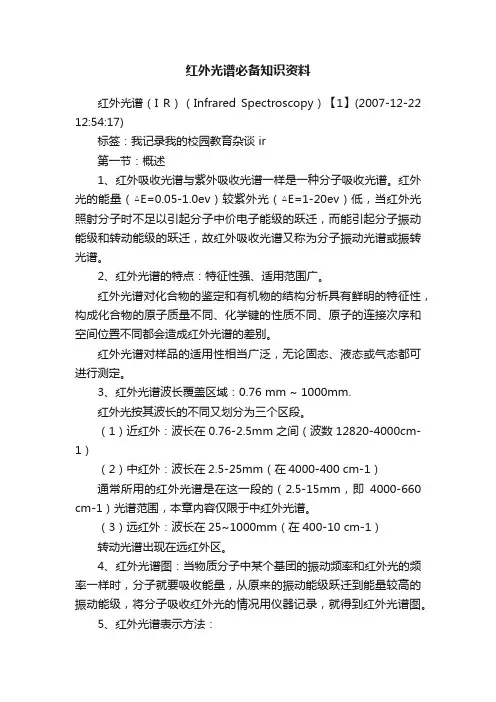 红外光谱必备知识资料

红外光谱（I R）（Infrared Spectroscopy）【1】(2007-12-22 12:54:17)

标签：我记录我的校园教育杂谈 ir

第一节：概述

1、红外吸收光谱与紫外吸收光谱一样是一种分子吸收光谱。红外光的能量（△E=0.05-1.0ev）较紫外光（△E=1-20ev）低，当红外光照射分子时不足以引起分子中价电子能级的跃迁，而能引起分子振动能级和转动能级的跃迁，故红外吸收光谱又称为分子振动光谱或振转光谱。

2、红外光谱的特点：特征性强、适用范围广。

红外光谱对化合物的鉴定和有机物的结构分析具有鲜明的特征性，构成化合物的原子质量不同、化学键的性质不同、原子的连接次序和空间位置不同都会造成红外光谱的差别。

红外光谱对样品的适用性相当广泛，无论固态、液态或气态都可进行测定。

3、红外光谱波长覆盖区域：0.76 mm ~ 1000mm.

红外光按其波长的不同又划分为三个区段。

（1）近红外：波长在 0.76-2.5mm 之间（波数 12820-4000cm-1）

（2）中红外：波长在 2.5-25mm（在 4000-400 cm-1）

通常所用的红外光谱是在这一段的（2.5-15mm，即 4000-660 cm-1）光谱范围，本章内容仅限于中红外光谱。

（3）远红外：波长在 25~1000mm（在 400-10 cm-1）

转动光谱出现在远红外区。

4、红外光谱图：当物质分子中某个基团的振动频率和红外光的频率一样时，分子就要吸收能量，从原来的振动能级跃迁到能量较高的振动能级，将分子吸收红外光的情况用仪器记录，就得到红外光谱图。

5、红外光谱表示方法：